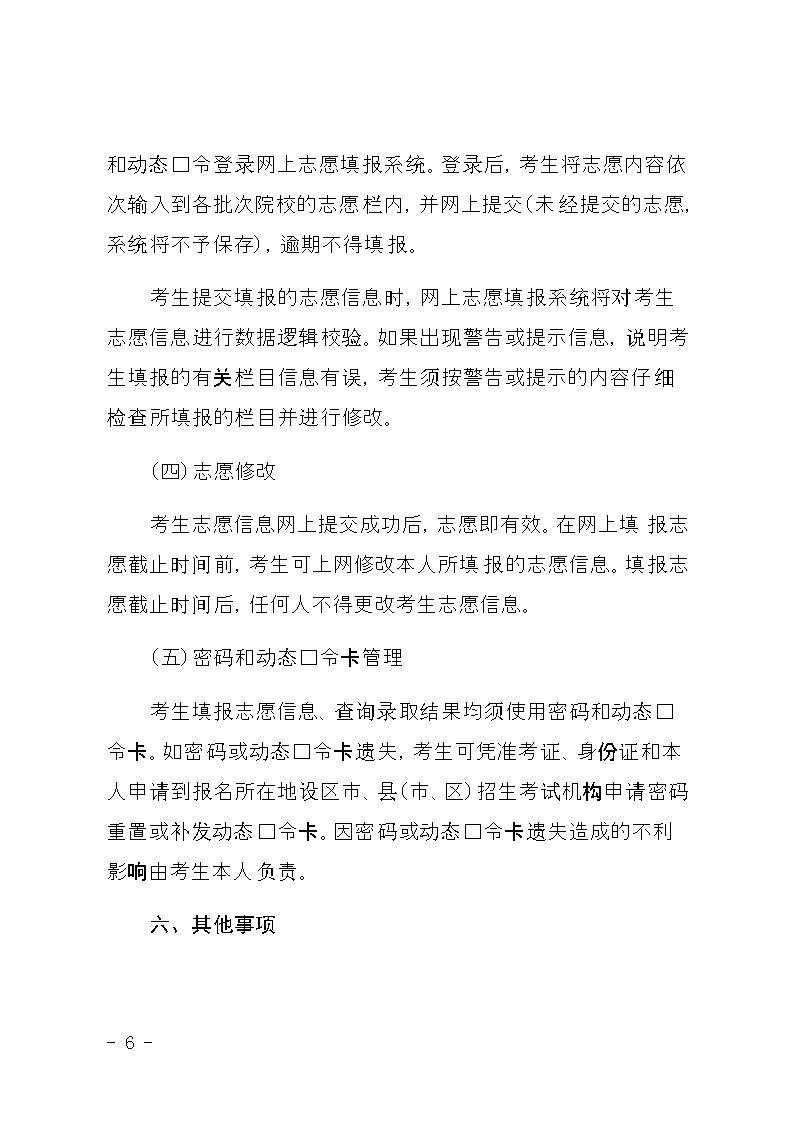 和动态口令登录网上志愿填报系统。登录后，考生将志愿内容依次输入到各批次院校的志愿栏内，并网上提交(未经提交的志愿，系统将不予保存)，逾期不得填报。

考生提交填报的志愿信息时，网上志愿填报系统将对考生志愿信息进行数据逻辑校验。如果出现警告或提示信息，说明考生填报的有关栏目信息有误，考生须按警告或提示的内容仔细检查所填报的栏目并进行修改。

(四)志愿修改

考生志愿信息网上提交成功后，志愿即有效。在网上填报志愿截止时间前，考生可上网修改本人所填报的志愿信息。填报志愿截止时间后，任何人不得更改考生志愿信息。

(五)密码和动态口令卡管理

考生填报志愿信息、查询录取结果均须使用密码和动态口令卡。如密码或动态口令卡遗失，考生可凭准考证、身份证和本人申请到报名所在地设区市、县(市、区)招生考试机构申请密码重置或补发动态口令卡。因密码或动态口令卡遗失造成的不利影响由考生本人负责。

六、其他事项

- 6 -